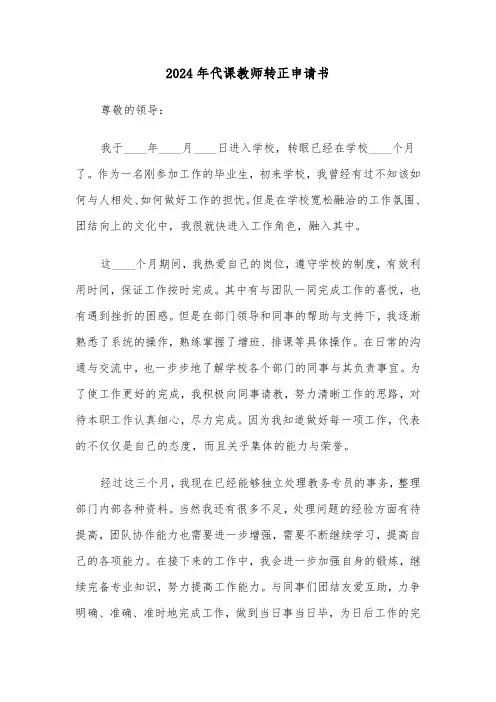 2024年代课教师转正申请书

尊敬的领导：

我于____年____月____日进入学校，转眼已经在学校____个月了。作为一名刚参加工作的毕业生，初来学校，我曾经有过不知该如何与人相处、如何做好工作的担忧。但是在学校宽松融洽的工作氛围、团结向上的文化中，我很就快进入工作角色，融入其中。

这____个月期间，我热爱自己的岗位，遵守学校的制度，有效利用时间，保证工作按时完成。其中有与团队一同完成工作的喜悦，也有遇到挫折的困惑。但是在部门领导和同事的帮助与支持下，我逐渐熟悉了系统的操作，熟练掌握了增班、排课等具体操作。在日常的沟通与交流中，也一步步地了解学校各个部门的同事与其负责事宜。为了使工作更好的完成，我积极向同事请教，努力清晰工作的思路，对待本职工作认真细心，尽力完成。因为我知道做好每一项工作，代表的不仅仅是自己的态度，而且关乎集体的能力与荣誉。

经过这三个月，我现在已经能够独立处理教务专员的事务，整理部门内部各种资料。当然我还有很多不足，处理问题的经验方面有待提高，团队协作能力也需要进一步增强，需要不断继续学习，提高自己的各项能力。在接下来的工作中，我会进一步加强自身的锻炼，继续完备专业知识，努力提高工作能力。与同事们团结友爱互助，力争明确、准确、准时地完成工作，做到当日事当日毕，为日后工作的完